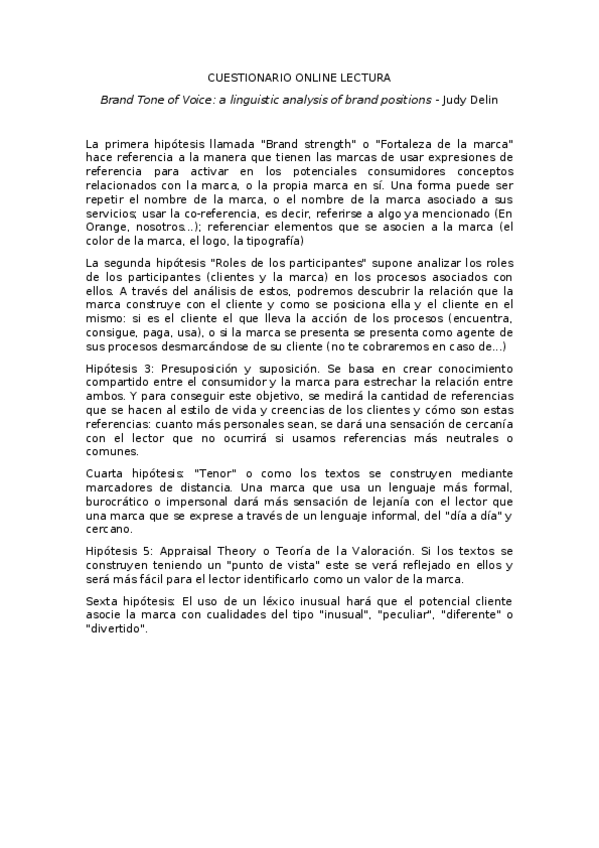 CUESTIONARIO ONLINE LECTURA

Brand Tone of Voice: a linguistic analysis of brand positions - Judy Delin

La primera hipótesis llamada "Brand strength" o "Fortaleza de la marca" hace referencia a la manera que tienen las marcas de usar expresiones de referencia para activar en los potenciales consumidores conceptos relacionados con la marca, o la propia marca en sí. Una forma puede ser repetir el nombre de la marca, o el nombre de la marca asociado a sus servicios; usar la co-referencia, es decir, referirse a algo ya mencionado (En Orange, nosotros...); referenciar elementos que se asocien a la marca (el color de la marca, el logo, la tipografía)

La segunda hipótesis "Roles de los participantes" supone analizar los roles de los participantes (clientes y la marca) en los procesos asociados con ellos. A través del análisis de estos, podremos descubrir la relación que la marca construye con el cliente y como se posiciona ella y el cliente en el mismo: si es el cliente el que lleva la acción de los procesos (encuentra, consigue, paga, usa), o si la marca se presenta se presenta como agente de sus procesos desmarcándose de su cliente (no te cobraremos en caso de...)

Hipótesis 3: Presuposición y suposición. Se basa en crear conocimiento compartido entre el consumidor y la marca para estrechar la relación entre ambos. Y para conseguir este objetivo, se medirá la cantidad de referencias que se hacen al estilo de vida y creencias de los clientes y cómo son estas referencias: cuanto más personales sean, se dará una sensación de cercanía con el lector que no ocurrirá si usamos referencias más neutrales o comunes.

Cuarta hipótesis: "Tenor" o como los textos se construyen mediante marcadores de distancia. Una marca que usa un lenguaje más formal, burocrático o impersonal dará más sensación de lejanía con el lector que una marca que se exprese a través de un lenguaje informal, del "día a día" y cercano.

Hipótesis 5: Appraisal Theory o Teoría de la Valoración. Si los textos se construyen teniendo un "punto de vista" este se verá reflejado en ellos y será más fácil para el lector identificarlo como un valor de la marca.

Sexta hipótesis: El uso de un léxico inusual hará que el potencial cliente asocie la marca con cualidades del tipo "inusual", "peculiar", "diferente" o "divertido".